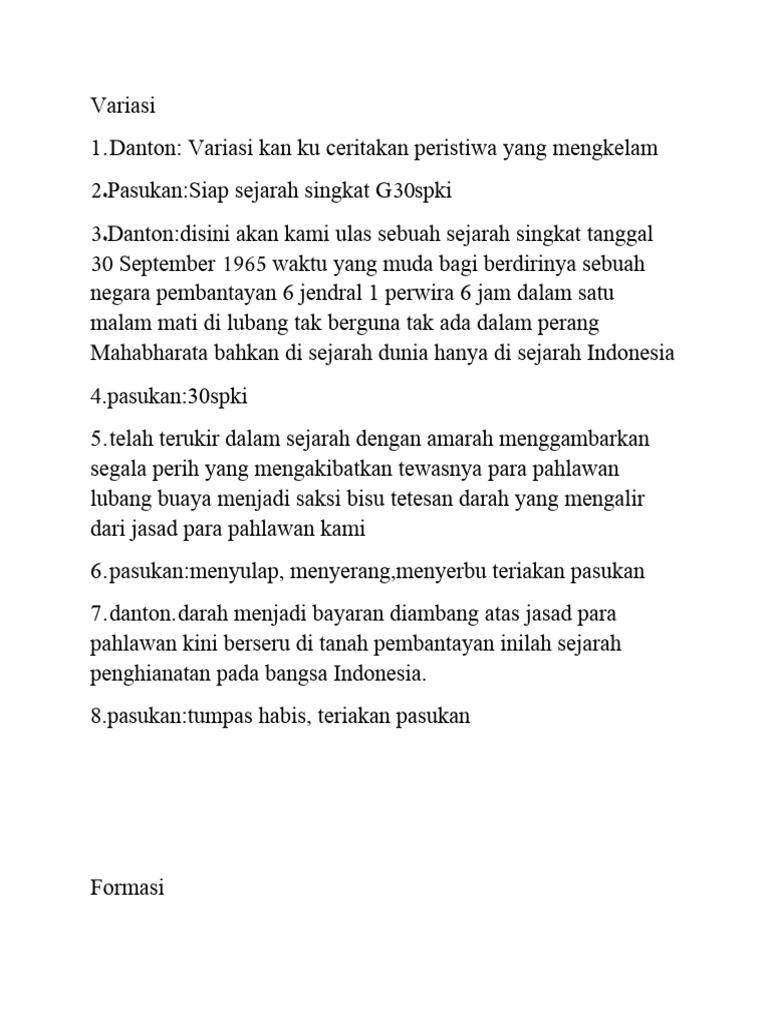 Variasi

1.Danton: Variasi kan ku ceritakan peristiwa yang mengkelam

2.Pasukan:Siap sejarah singkat G30spki

3.Danton:disini akan kami ulas sebuah sejarah singkat tanggal 30 September 1965 waktu yang muda bagi berdirinya sebuah negara pembantayan 6 jendral 1 perwira 6 jam dalam satu malam mati di lubang tak berguna tak ada dalam perang Mahabharata bahkan di sejarah dunia hanya di sejarah Indonesia

4.pasukan:30spki

5.telah terukir dalam sejarah dengan amarah menggambarkan segala perih yang mengakibatkan tewasnya para pahlawan lubang buaya menjadi saksi bisu tetesan darah yang mengalir dari jasad para pahlawan kami

6.pasukan:menyulap, menyerang,menyerbu teriakan pasukan

7.danton.darah menjadi bayaran diambang atas jasad para pahlawan kini berseru di tanah pembantayan inilah sejarah penghianatan pada bangsa Indonesia.

8.pasukan:tumpas habis, teriakan pasukan

Formasi